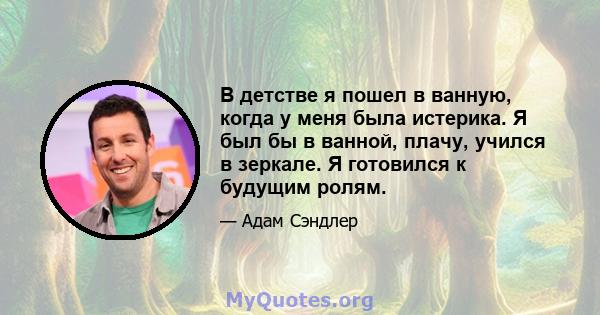 В детстве я пошел в ванную, когда у меня была истерика. Я был бы в ванной, плачу, учился в зеркале. Я готовился к будущим ролям.

— Адам Сэндлер

MyQuotes.org